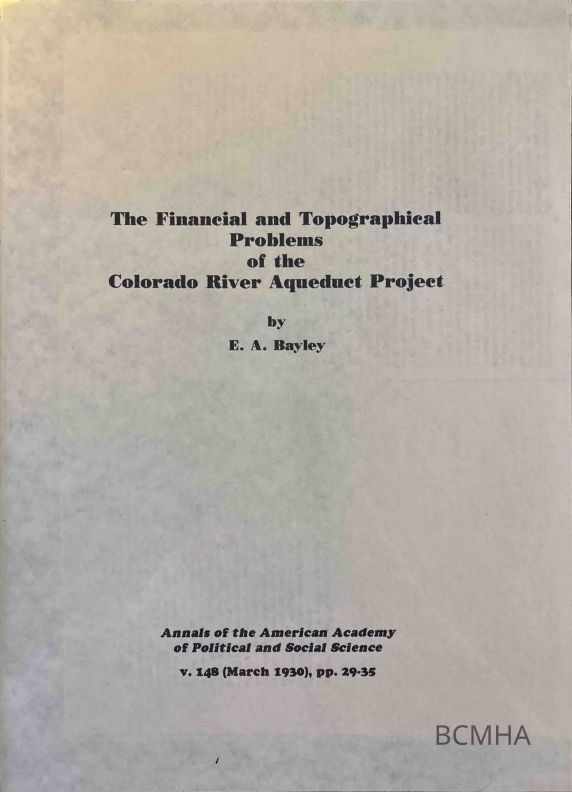 The Financial and Topographical Problems of the Colorado River Aqueduct Project

by

E. A. Bayley

Annals of the American Academy of Political and Social Science

v. 148 (March 1930), pp. 29-35

BCMHA